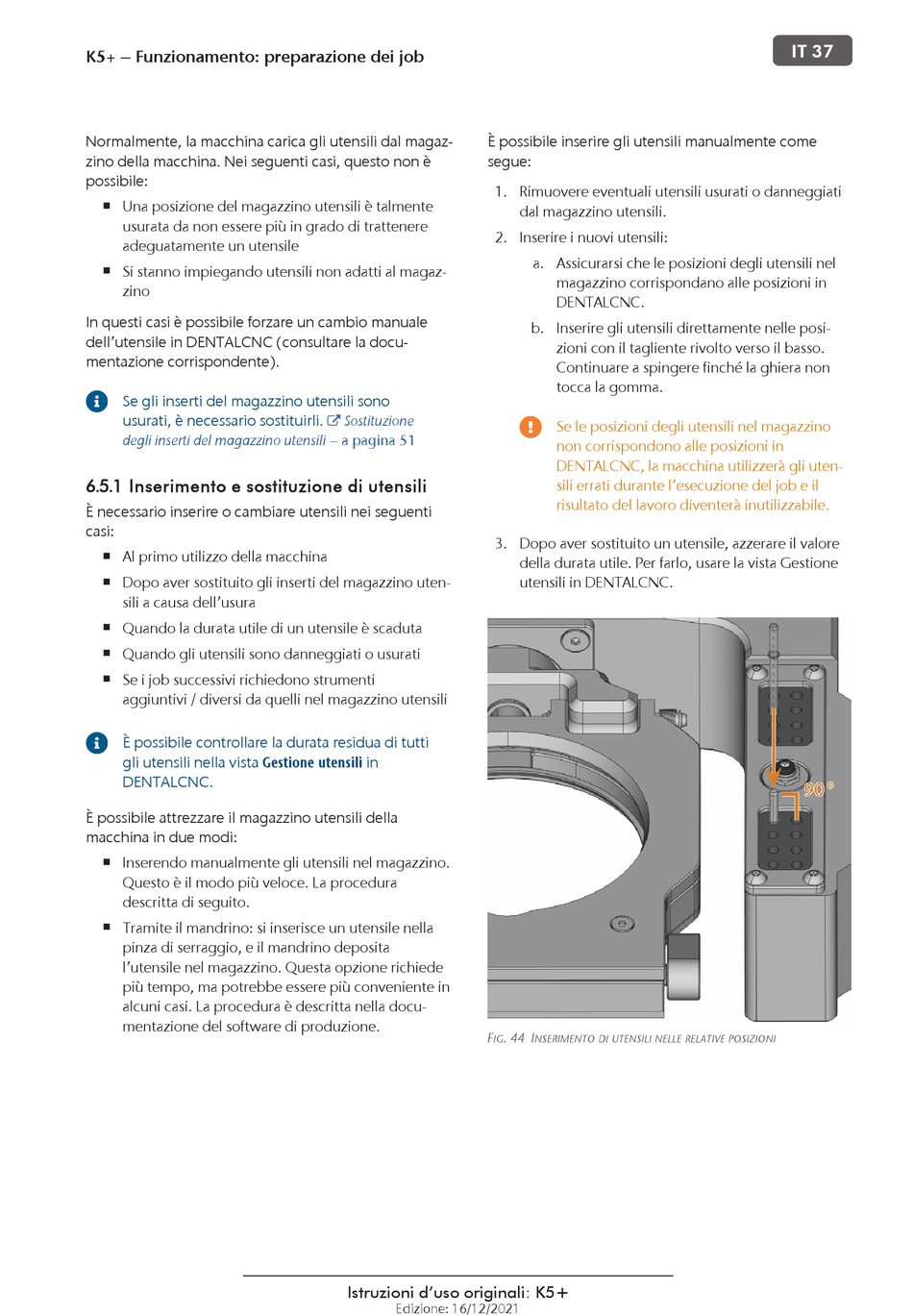 K5+ – Funzionamento: preparazione dei job

IT 37

Normalmente, la macchina carica gli utensili dal magazzino della macchina. Nei seguenti casi, questo non è possibile:

■ Una posizione del magazzino utensili è talmente usurata da non essere più in grado di trattenere adeguatamente un utensile

■ Si stanno impiegando utensili non adatti al magazzino

In questi casi è possibile forzare un cambio manuale dell'utensile in DENTALCNC (consultare la documentazione corrispondente).

Se gli inserti del magazzino utensili sono usurati, è necessario sostituirli. Sostituzione degli inserti del magazzino utensili – a pagina 51

6.5.1 Inserimento e sostituzione di utensili

È necessario inserire o cambiare utensili nei seguenti casi:

■ Al primo utilizzo della macchina

■ Dopo aver sostituito gli inserti del magazzino utensili a causa dell'usura

■ Quando la durata utile di un utensile è scaduta

■ Quando gli utensili sono danneggiati o usurati

■ Se i job successivi richiedono strumenti aggiuntivi / diversi da quelli nel magazzino utensili

È possibile controllare la durata residua di tutti gli utensili nella vista Gestione utensili in DENTALCNC.

È possibile attrezzare il magazzino utensili della macchina in due modi:

■ Inserendo manualmente gli utensili nel magazzino. Questo è il modo più veloce. La procedura descritta di seguito.

■ Tramite il mandrino: si inserisce un utensile nella pinza di serraggio, e il mandrino deposita l'utensile nel magazzino. Questa opzione richiede più tempo, ma potrebbe essere più conveniente in alcuni casi. La procedura è descritta nella documentazione del software di produzione.

È possibile inserire gli utensili manualmente come segue:

1. Rimuovere eventuali utensili usurati o danneggiati dal magazzino utensili.

2. Inserire i nuovi utensili:

a. Assicurarsi che le posizioni degli utensili nel magazzino corrispondano alle posizioni in DENTALCNC.

b. Inserire gli utensili direttamente nelle posizioni con il tagliente rivolto verso il basso. Continuare a spingere finché la ghiera non tocca la gomma.

Se le posizioni degli utensili nel magazzino non corrispondono alle posizioni in DENTALCNC, la macchina utilizzerà gli utensili errati durante l'esecuzione del job e il risultato del lavoro diventerà inutilizzabile.

3. Dopo aver sostituito un utensile, azzerare il valore della durata utile. Per farlo, usare la vista Gestione utensili in DENTALCNC.

90 °

FIG. 44 INSERIMENTO DI UTENSILI NELLE RELATIVE POSIZIONI

Istruzioni d'uso originali: K5+
Edizione: 16/12/2021